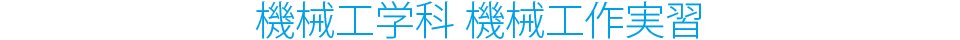 機械工学科 機械工作実習